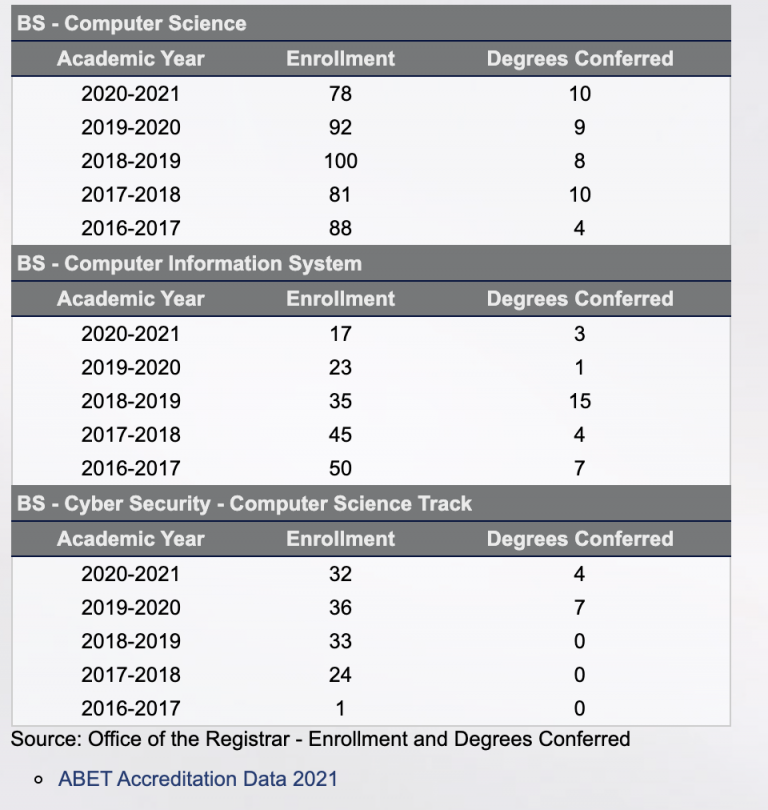 BS - Computer Science

| Academic Year | Enrollment | Degrees Conferred |
|---|---|---|
| 2020-2021 | 78 | 10 |
| 2019-2020 | 92 | 9 |
| 2018-2019 | 100 | 8 |
| 2017-2018 | 81 | 10 |
| 2016-2017 | 88 | 4 |

BS - Computer Information System

| Academic Year | Enrollment | Degrees Conferred |
|---|---|---|
| 2020-2021 | 17 | 3 |
| 2019-2020 | 23 | 1 |
| 2018-2019 | 35 | 15 |
| 2017-2018 | 45 | 4 |
| 2016-2017 | 50 | 7 |

BS - Cyber Security - Computer Science Track

| Academic Year | Enrollment | Degrees Conferred |
|---|---|---|
| 2020-2021 | 32 | 4 |
| 2019-2020 | 36 | 7 |
| 2018-2019 | 33 | 0 |
| 2017-2018 | 24 | 0 |
| 2016-2017 | 1 | 0 |

Source: Office of the Registrar - Enrollment and Degrees Conferred

◦ ABET Accreditation Data 2021